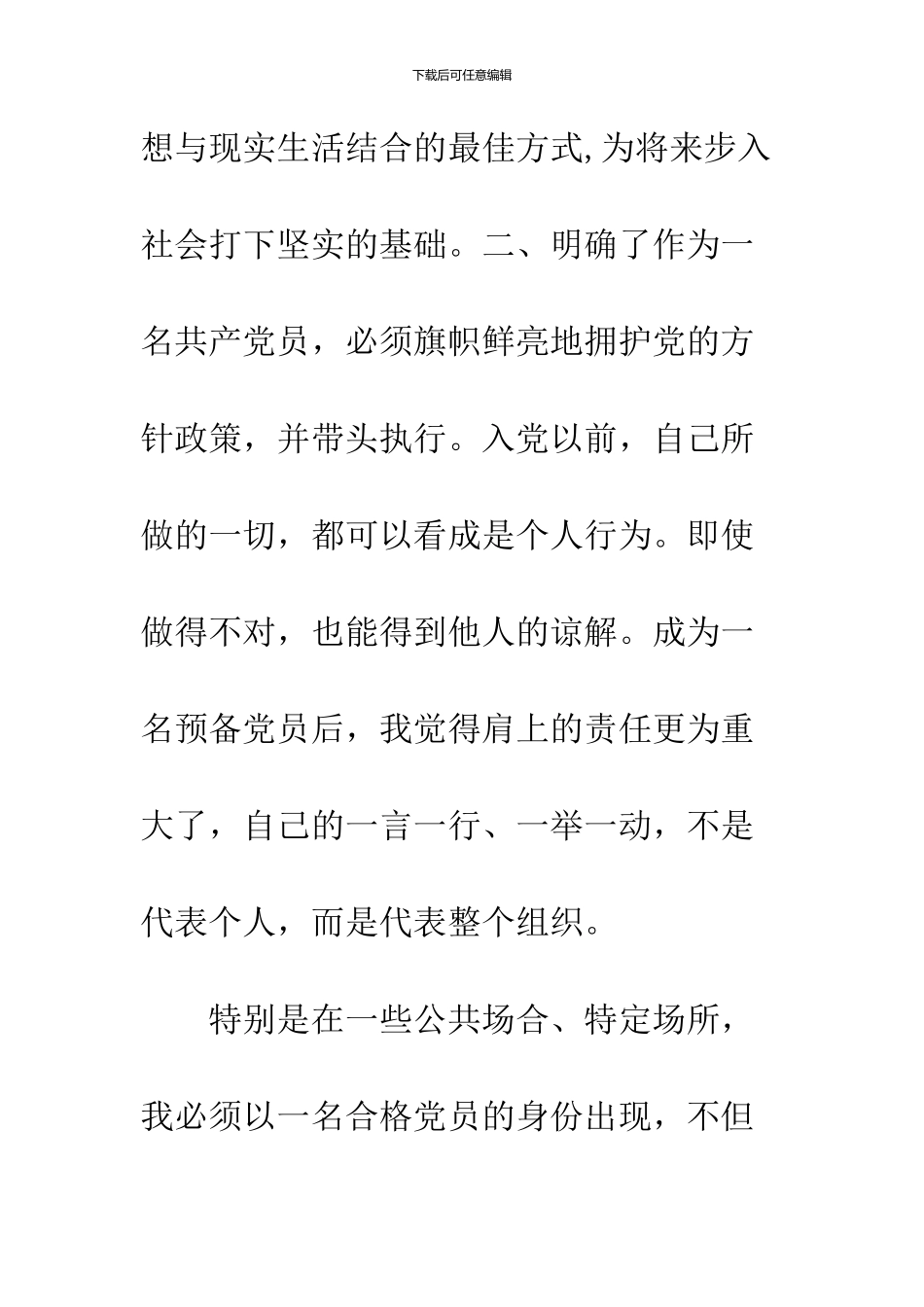 下载后可任意编辑

想与现实生活结合的最佳方式,为将来步入社会打下坚实的基础。二、明确了作为一名共产党员，必须旗帜鲜亮地拥护党的方针政策，并带头执行。入党以前，自己所做的一切，都可以看成是个人行为。即使做得不对，也能得到他人的谅解。成为一名预备党员后，我觉得肩上的责任更为重大了，自己的一言一行、一举一动，不是代表个人，而是代表整个组织。

特别是在一些公共场合、特定场所，我必须以一名合格党员的身份出现，不但